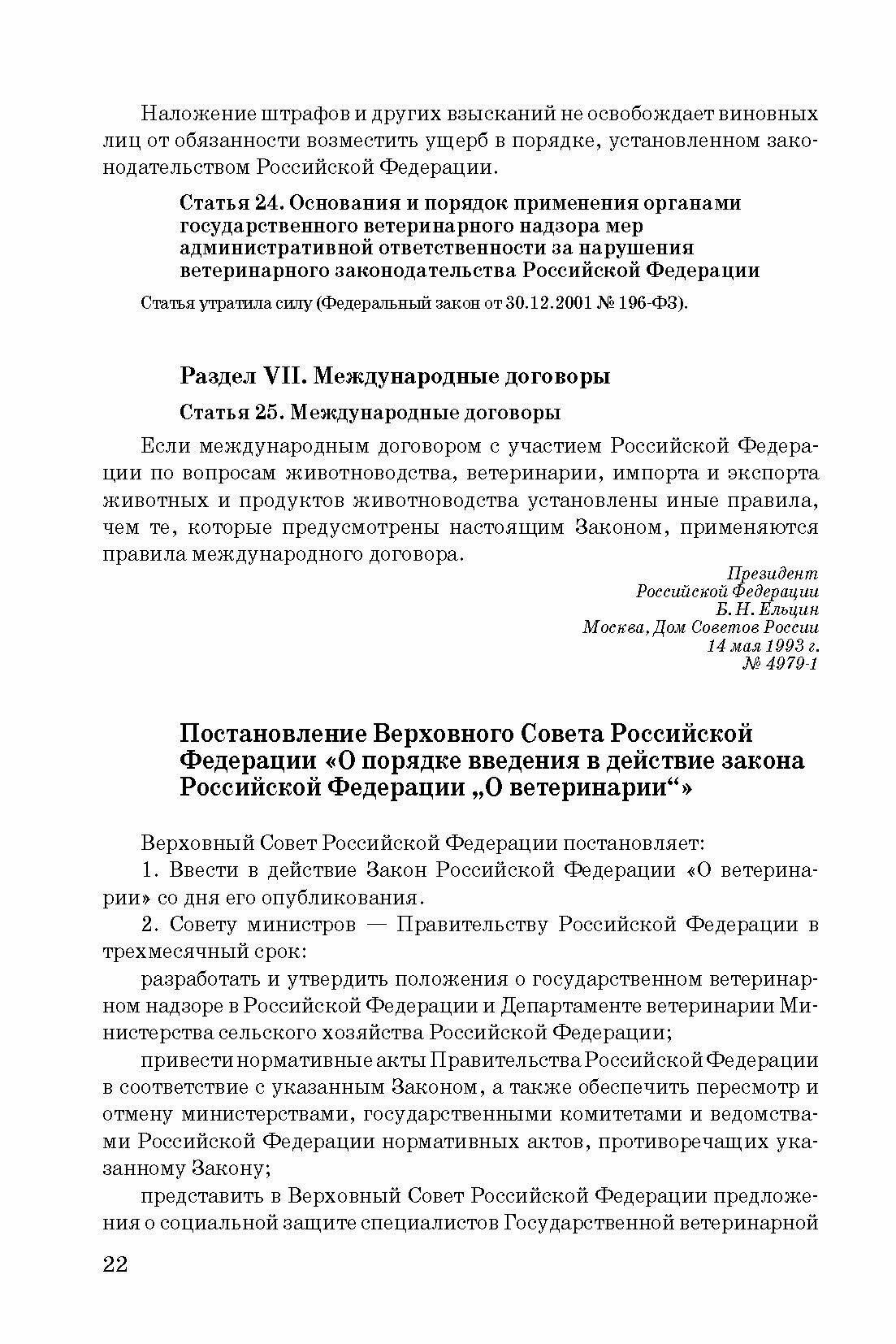 Наложение штрафов и других взысканий не освобождает виновных лиц от обязанности возместить ущерб в порядке, установленном законодательством Российской Федерации.

Статья 24. Основания и порядок применения органами государственного ветеринарного надзора мер административной ответственности за нарушения ветеринарного законодательства Российской Федерации

Статья утратила силу (Федеральный закон от 30.12.2001 № 196-ФЗ).

Раздел VII. Международные договоры

Статья 25. Международные договоры

Если международным договором с участием Российской Федерации по вопросам животноводства, ветеринарии, импорта и экспорта животных и продуктов животноводства установлены иные правила, чем те, которые предусмотрены настоящим Законом, применяются правила международного договора.

Президент
Российской Федерации
Б. Н. Ельцин
Москва, Дом Советов России
14 мая 1993 г.
№ 4979-1

Постановление Верховного Совета Российской Федерации «О порядке введения в действие закона Российской Федерации „О ветеринарии“»

Верховный Совет Российской Федерации постановляет:

1. Ввести в действие Закон Российской Федерации «О ветеринарии» со дня его опубликования.

2. Совету министров — Правительству Российской Федерации в трехмесячный срок:

разработать и утвердить положения о государственном ветеринарном надзоре в Российской Федерации и Департаменте ветеринарии Министерства сельского хозяйства Российской Федерации;

привести нормативные акты Правительства Российской Федерации в соответствие с указанным Законом, а также обеспечить пересмотр и отмену министерствами, государственными комитетами и ведомствами Российской Федерации нормативных актов, противоречащих указанному Закону;

представить в Верховный Совет Российской Федерации предложения о социальной защите специалистов Государственной ветеринарной

22